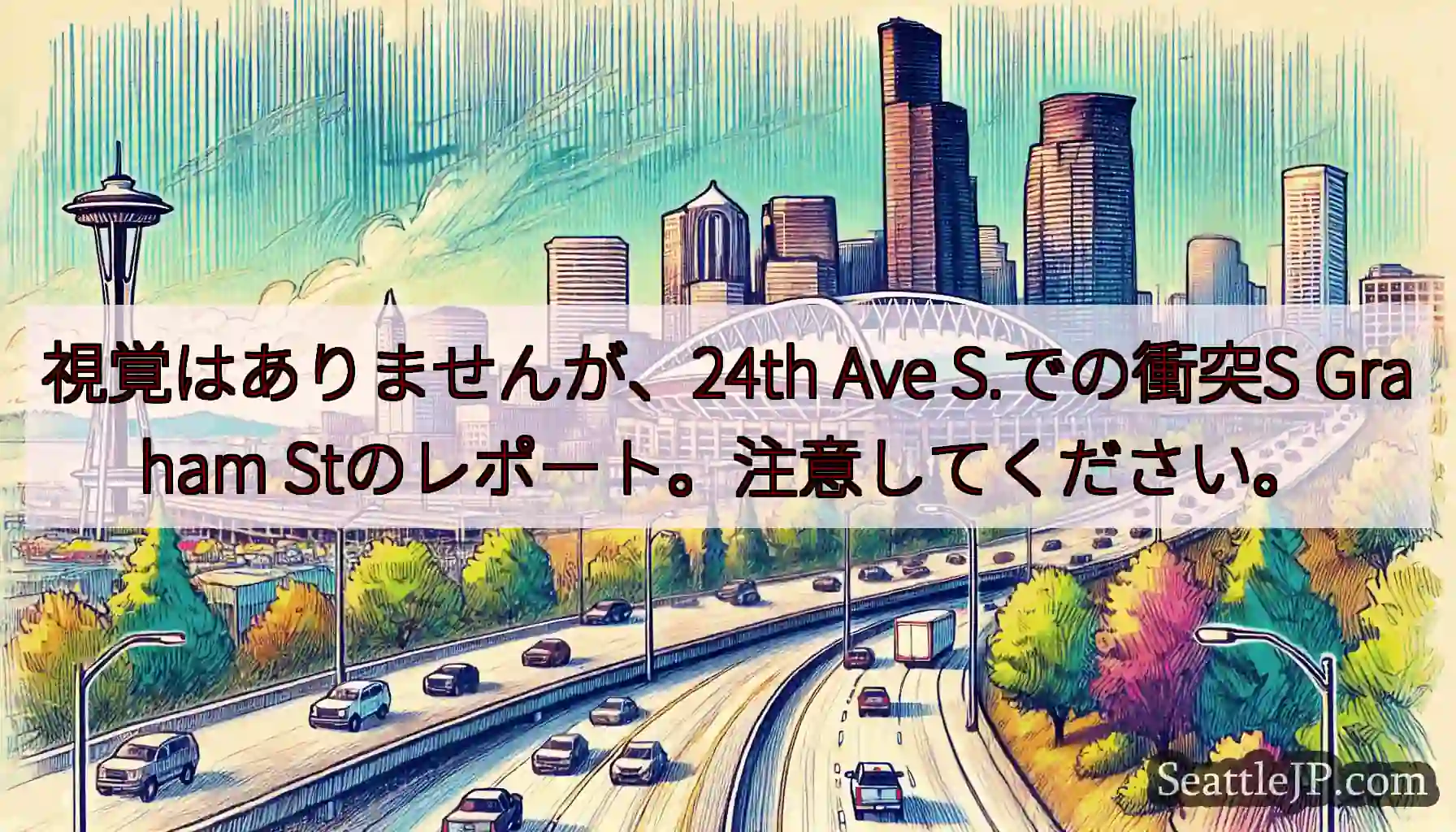 視覚はありませんが、24th Ave S.での衝突S Graham Stのレポート。注意してください。

SeattleJP.com